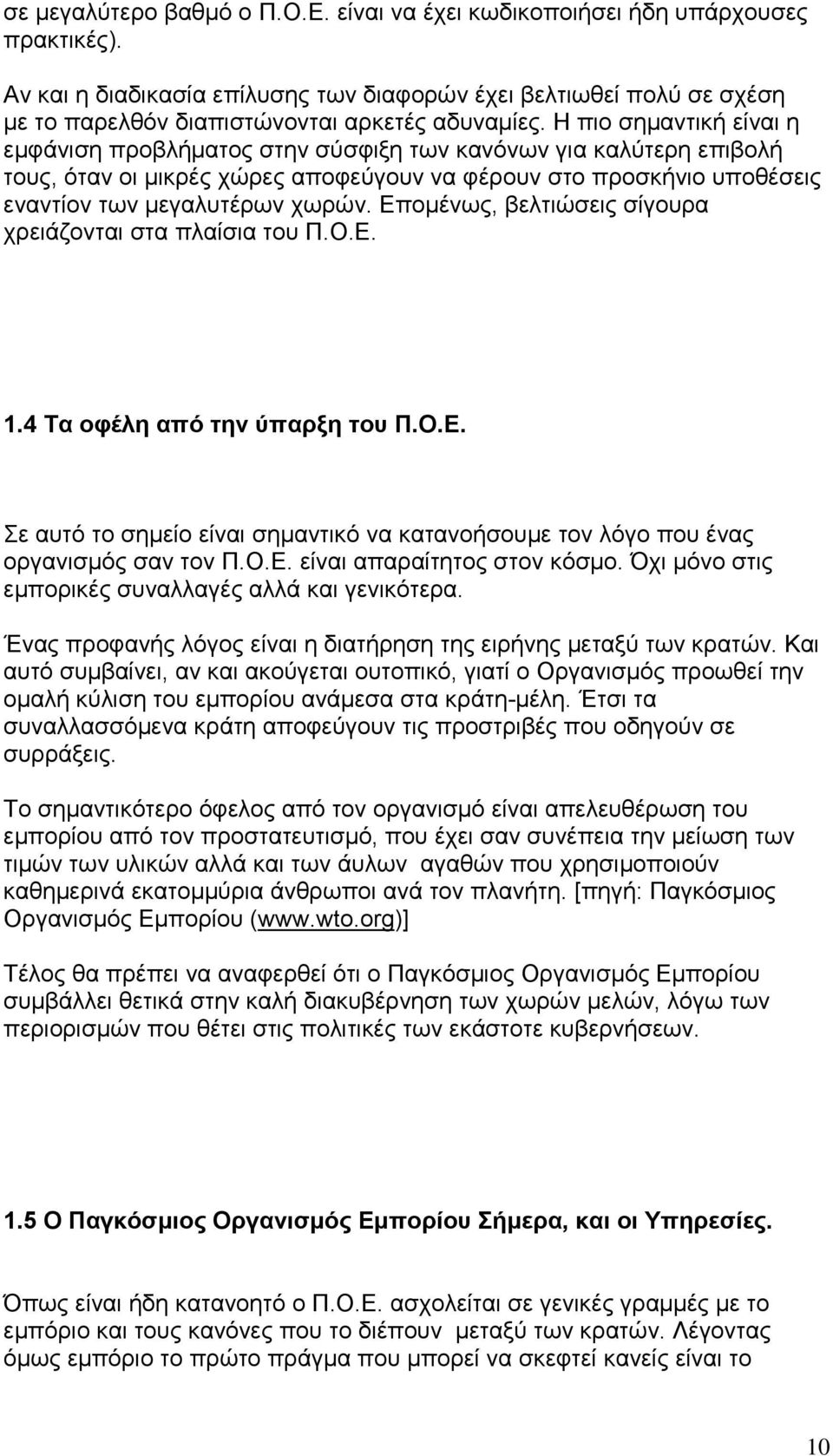 σε μεγαλύτερο βαθμό ο Π.Ο.Ε. είναι να έχει κωδικοποιήσει ήδη υπάρχουσες πρακτικές).

Αν και η διαδικασία επίλυσης των διαφορών έχει βελτιωθεί πολύ σε σχέση με το παρελθόν διαπιστώνονται αρκετές αδυναμίες. Η πιο σημαντική είναι η εμφάνιση προβλήματος στην σύσφιξη των κανόνων για καλύτερη επιβολή τους, όταν οι μικρές χώρες αποφεύγουν να φέρουν στο προσκήνιο υποθέσεις εναντίον των μεγαλυτέρων χωρών. Επομένως, βελτιώσεις σίγουρα χρειάζονται στα πλαίσια του Π.Ο.Ε.

1.4 Τα οφέλη από την ύπαρξη του Π.Ο.Ε.

Σε αυτό το σημείο είναι σημαντικό να κατανοήσουμε τον λόγο που ένας οργανισμός σαν τον Π.Ο.Ε. είναι απαραίτητος στον κόσμο. Όχι μόνο στις εμπορικές συναλλαγές αλλά και γενικότερα.

Ένας προφανής λόγος είναι η διατήρηση της ειρήνης μεταξύ των κρατών. Και αυτό συμβαίνει, αν και ακούγεται ουτοπικό, γιατί ο Οργανισμός προωθεί την ομαλή κύλιση του εμπορίου ανάμεσα στα κράτη-μέλη. Έτσι τα συναλλασσόμενα κράτη αποφεύγουν τις προστριβές που οδηγούν σε συρράξεις.

Το σημαντικότερο όφελος από τον οργανισμό είναι απελευθέρωση του εμπορίου από τον προστατευτισμό, που έχει σαν συνέπεια την μείωση των τιμών των υλικών αλλά και των άυλων αγαθών που χρησιμοποιούν καθημερινά εκατομμύρια άνθρωποι ανά τον πλανήτη. [πηγή: Παγκόσμιος Οργανισμός Εμπορίου (www.wto.org)]

Τέλος θα πρέπει να αναφερθεί ότι ο Παγκόσμιος Οργανισμός Εμπορίου συμβάλλει θετικά στην καλή διακυβέρνηση των χωρών μελών, λόγω των περιορισμών που θέτει στις πολιτικές των εκάστοτε κυβερνήσεων.

1.5 Ο Παγκόσμιος Οργανισμός Εμπορίου Σήμερα, και οι Υπηρεσίες.

Όπως είναι ήδη κατανοητό ο Π.Ο.Ε. ασχολείται σε γενικές γραμμές με το εμπόριο και τους κανόνες που το διέπουν μεταξύ των κρατών. Λέγοντας όμως εμπόριο το πρώτο πράγμα που μπορεί να σκεφτεί κανείς είναι το

10